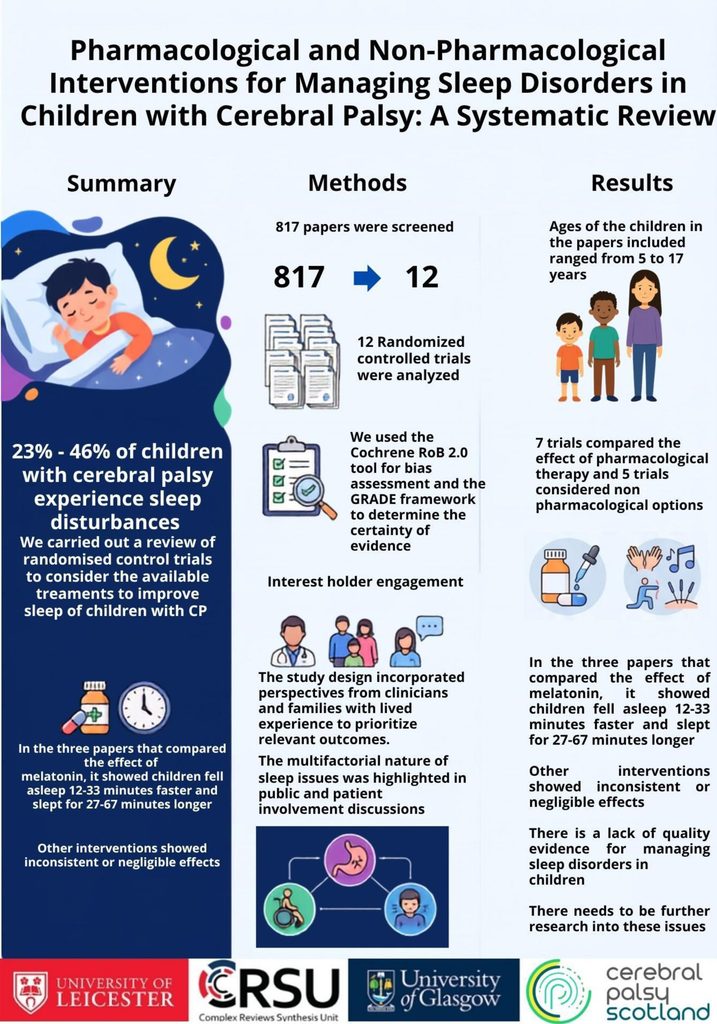 Pharmacological and Non-Pharmacological Interventions for Managing Sleep Disorders in Children with Cerebral Palsy: A Systematic Review

Summary

23% - 46% of children with cerebral palsy experience sleep disturbances

We carried out a review of randomised control trials to consider the available treaments to improve sleep of children with CP

In the three papers that compared the effect of melatonin, it showed children fell asleep 12-33 minutes faster and slept for 27-67 minutes longer

Other interventions showed inconsistent or negligible effects

Methods

817 papers were screened

817 12

12 Randomized controlled trials were analyzed

We used the Cochrene RoB 2.0 tool for bias assessment and the GRADE framework to determine the certainty of evidence

Interest holder engagement

The study design incorporated perspectives from clinicians and families with lived experience to prioritize relevant outcomes.

The multifactorial nature of sleep issues was highlighted in public and patient involvement discussions

Results

Ages of the children in the papers included ranged from 5 to 17 years

7 trials compared the effect of pharmacological therapy and 5 trials considered non pharmacological options

In the three papers that compared the effect of melatonin, it showed children fell asleep 12-33 minutes faster and slept for 27-67 minutes longer

Other interventions showed inconsistent or negligible effects

There is a lack of quality evidence for managing sleep disorders in children

There needs to be further research into these issues

UNIVERSITY OF LEICESTER

CRSU Complex Reviews Synthesis Unit

University of Glasgow

cerebral palsy scotland